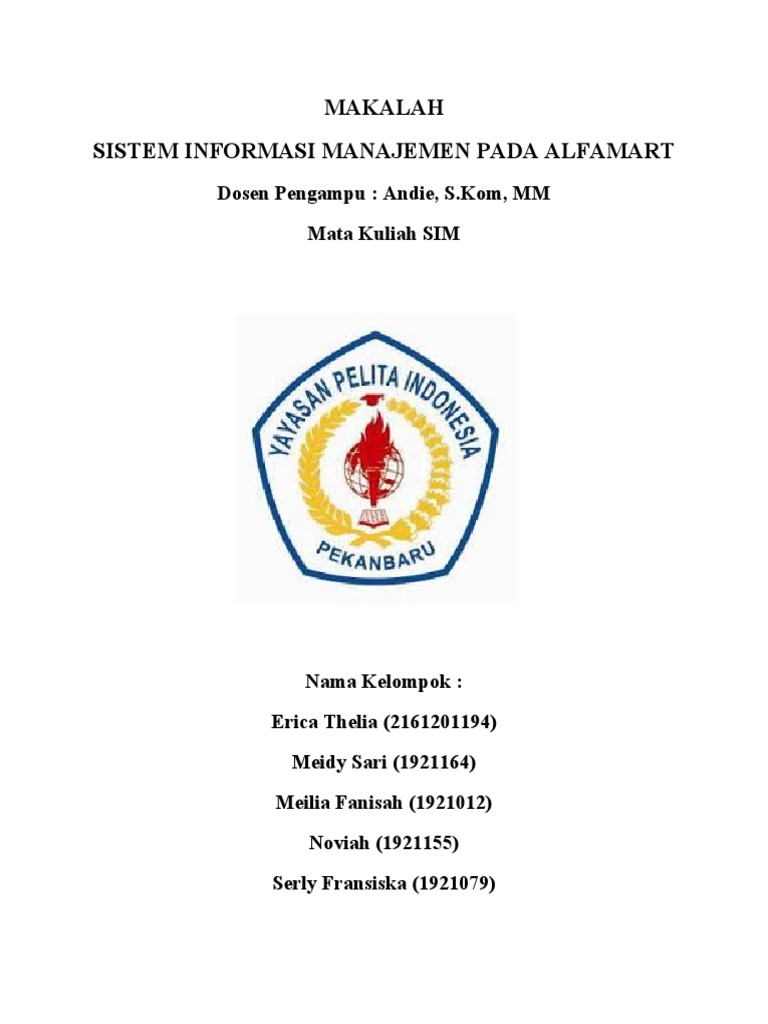 MAKALAH

SISTEM INFORMASI MANAJEMEN PADA ALFAMART

Dosen Pengampu : Andie, S.Kom, MM

Mata Kuliah SIM

YAYASAN PELITA INDONESIA

PEKANBARU

Nama Kelompok :

Erica Thelia (2161201194)

Meidy Sari (1921164)

Meilia Fanisah (1921012)

Noviah (1921155)

Serly Fransiska (1921079)